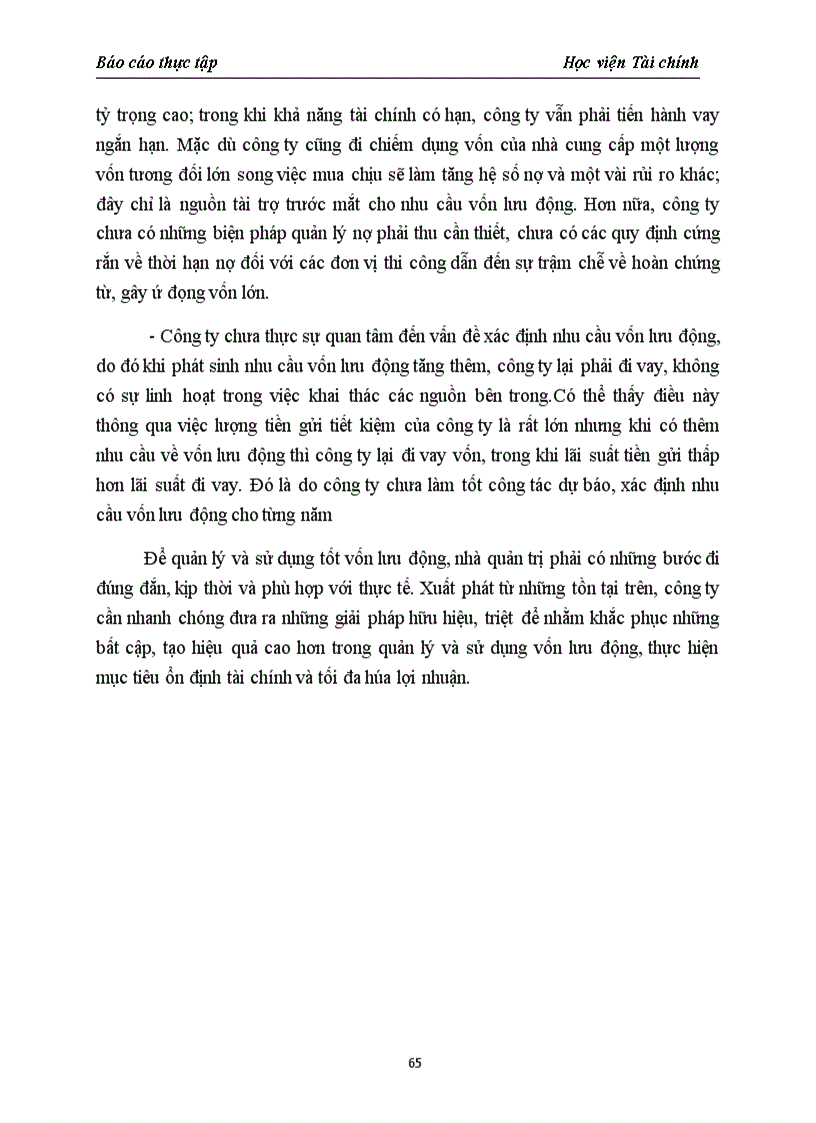 Báo cáo thực tập Học viện Tài chính

tỷ trọng cao; trong khi khả năng tài chính có hạn, công ty vẫn phải tiến hành vay ngắn hạn. Mặc dù công ty cũng đi chiếm dụng vốn của nhà cung cấp một lượng vốn tương đối lớn song việc mua chịu sẽ làm tăng hệ số nợ và một vài rủi ro khác; đây chỉ là nguồn tài trợ trước mắt cho nhu cầu vốn lưu động. Hơn nữa, công ty chưa có những biện pháp quản lý nợ phải thu cần thiết, chưa có các quy định cứng rắn về thời hạn nợ đối với các đơn vị thi công dẫn đến sự trậm chễ về hoàn chứng từ, gây ứ đọng vốn lớn.

- Công ty chưa thực sự quan tâm đến vấn đề xác định nhu cầu vốn lưu động, do đó khi phát sinh nhu cầu vốn lưu động tăng thêm, công ty lại phải đi vay, không có sự linh hoạt trong việc khai thác các nguồn bên trong.Có thể thấy điều này thông qua việc lượng tiền gửi tiết kiệm của công ty là rất lớn nhưng khi có thêm nhu cầu về vốn lưu động thì công ty lại đi vay vốn, trong khi lãi suất tiền gửi thấp hơn lãi suất đi vay. Đó là do công ty chưa làm tốt công tác dự báo, xác định nhu cầu vốn lưu động cho từng năm

Để quản lý và sử dụng tốt vốn lưu động, nhà quản trị phải có những bước đi đúng đắn, kịp thời và phù hợp với thực tế. Xuất phát từ những tồn tại trên, công ty cần nhanh chóng đưa ra những giải pháp hữu hiệu, triệt để nhằm khắc phục những bất cập, tạo hiệu quả cao hơn trong quản lý và sử dụng vốn lưu động, thực hiện mục tiêu ổn định tài chính và tối đa húa lợi nhuận.

65